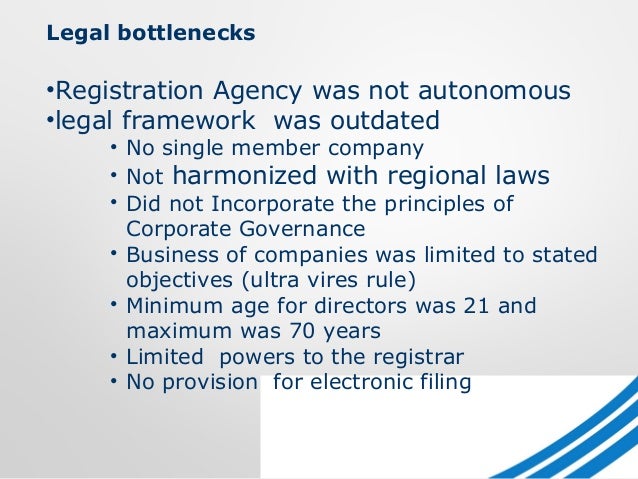 Legal bottlenecks

•Registration Agency was not autonomous
•legal framework was outdated

• No single member company
• Not harmonized with regional laws
• Did not Incorporate the principles of Corporate Governance
• Business of companies was limited to stated objectives (ultra vires rule)
• Minimum age for directors was 21 and maximum was 70 years
• Limited powers to the registrar
• No provision for electronic filing